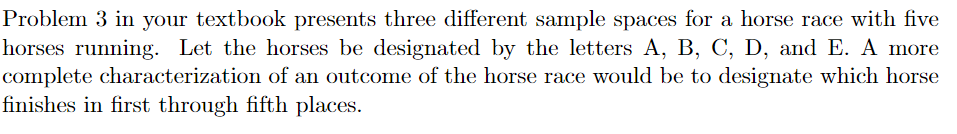 Problem 3 in your textbook presents three different sample spaces for a horse race with five horses running. Let the horses be designated by the letters A, B, C, D, and E. A more complete characterization of an outcome of the horse race would be to designate which horse finishes in first through fifth places.